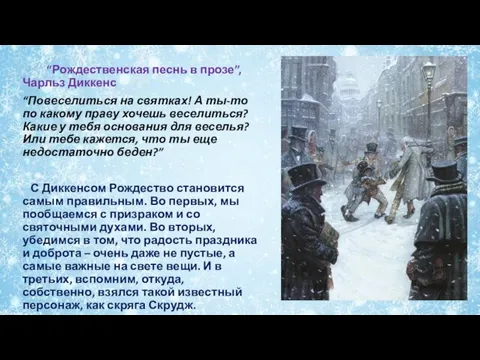 “Рождественская песнь в прозе”, Чарльз Диккенс

“Повеселиться на святках! А ты-то по какому праву хочешь веселиться? Какие у тебя основания для веселья? Или тебе кажется, что ты еще недостаточно беден?”

С Диккенсом Рождество становится самым правильным. Во первых, мы пообщаемся с призраком и со святочными духами. Во вторых, убедимся в том, что радость праздника и доброта – очень даже не пустые, а самые важные на свете вещи. И в третьих, вспомним, откуда, собственно, взялся такой известный персонаж, как скряга Скрудж.